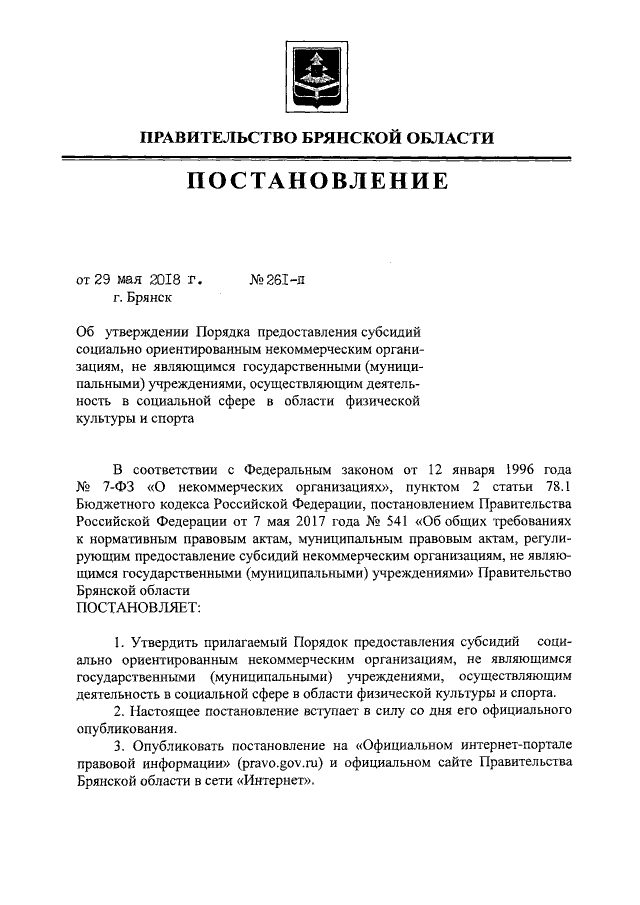 ПРАВИТЕЛЬСТВО БРЯНСКОЙ ОБЛАСТИ

ПОСТАНОВЛЕНИЕ

от 29 мая 2018 г. № 261-п
г. Брянск

Об утверждении Порядка предоставления субсидий социально ориентированным некоммерческим организациям, не являющимся государственными (муниципальными) учреждениями, осуществляющим деятельность в социальной сфере в области физической культуры и спорта

В соответствии с Федеральным законом от 12 января 1996 года № 7-ФЗ «О некоммерческих организациях», пунктом 2 статьи 78.1 Бюджетного кодекса Российской Федерации, постановлением Правительства Российской Федерации от 7 мая 2017 года № 541 «Об общих требованиях к нормативным правовым актам, муниципальным правовым актам, регулирующим предоставление субсидий некоммерческим организациям, не являющимся государственными (муниципальными) учреждениями» Правительство Брянской области
ПОСТАНОВЛЯЕТ:

1. Утвердить прилагаемый Порядок предоставления субсидий социально ориентированным некоммерческим организациям, не являющимся государственными (муниципальными) учреждениями, осуществляющим деятельность в социальной сфере в области физической культуры и спорта.

2. Настоящее постановление вступает в силу со дня его официального опубликования.

3. Опубликовать постановление на «Официальном интернет-портале правовой информации» (pravo.gov.ru) и официальном сайте Правительства Брянской области в сети «Интернет».